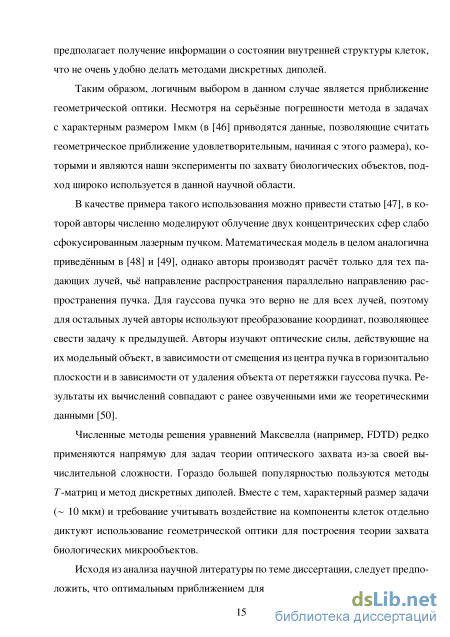 предполагает получение информации о состоянии внутренней структуры клеток, что не очень удобно делать методами дискретных диполей.

Таким образом, логичным выбором в данном случае является приближение геометрической оптики. Несмотря на серьёзные погрешности метода в задачах с характерным размером 1мкм (в [46] приводятся данные, позволяющие считать геометрическое приближение удовлетворительным, начиная с этого размера), которыми и являются наши эксперименты по захвату биологических объектов, подход широко используется в данной научной области.

В качестве примера такого использования можно привести статью [47], в которой авторы численно моделируют облучение двух концентрических сфер слабо сфокусированным лазерным пучком. Математическая модель в целом аналогична приведённым в [48] и [49], однако авторы производят расчёт только для тех падающих лучей, чьё направление распространения параллельно направлению распространения пучка. Для гауссова пучка это верно не для всех лучей, поэтому для остальных лучей авторы используют преобразование координат, позволяющее свести задачу к предыдущей. Авторы изучают оптические силы, действующие на их модельный объект, в зависимости от смещения из центра пучка в горизонтально плоскости и в зависимости от удаления объекта от перетяжки гауссова пучка. Результаты их вычислений совпадают с ранее озвученными ими же теоретическими данными [50].

Численные методы решения уравнений Максвелла (например, FDTD) редко применяются напрямую для задач теории оптического захвата из-за своей вычислительной сложности. Гораздо большей популярностью пользуются методы $T$-матриц и метод дискретных диполей. Вместе с тем, характерный размер задачи ($\sim$ 10 мкм) и требование учитывать воздействие на компоненты клеток отдельно диктуют использование геометрической оптики для построения теории захвата биологических микрообъектов.

Исходя из анализа научной литературы по теме диссертации, следует предположить, что оптимальным приближением для

15

dsLib.net
библиотека диссертаций